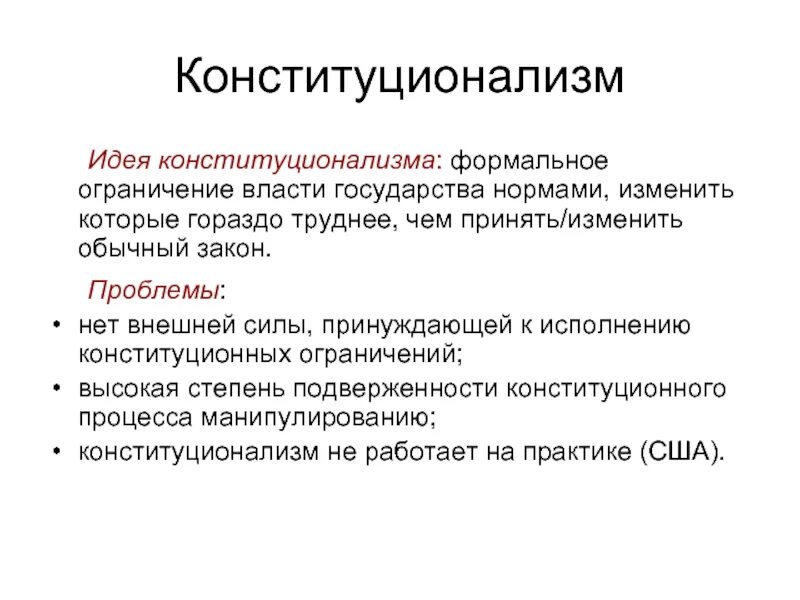 Конституционализм

Идея конституционализма: формальное ограничение власти государства нормами, изменить которые гораздо труднее, чем принять/изменить обычный закон.

Проблемы:
• нет внешней силы, принуждающей к исполнению конституционных ограничений;
• высокая степень подверженности конституционного процесса манипулированию;
• конституционализм не работает на практике (США).